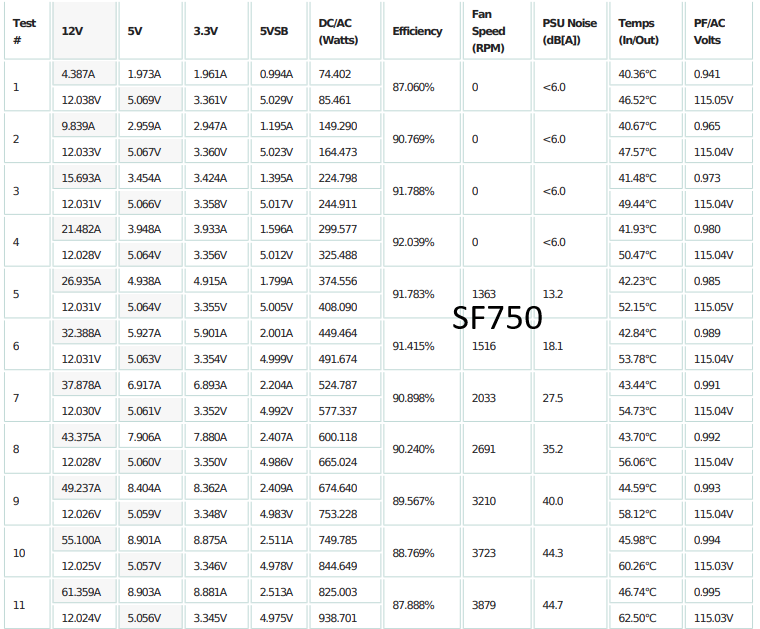 | Test # | 12V | 5V | 3.3V | 5VSB | DC/AC (Watts) | Efficiency | Fan Speed (RPM) | PSU Noise (dB[A]) | Temps (In/Out) | PF/AC Volts |
|---|---|---|---|---|---|---|---|---|---|---|
| 1 | 4.387A | 1.973A | 1.961A | 0.994A | 74.402 | 87.060% | 0 | <6.0 | 40.36°C | 0.941 |
| | 12.038V | 5.069V | 3.361V | 5.029V | 85.461 | | | | 46.52°C | 115.05V |
| 2 | 9.839A | 2.959A | 2.947A | 1.195A | 149.290 | 90.769% | 0 | <6.0 | 40.67°C | 0.965 |
| | 12.033V | 5.067V | 3.360V | 5.023V | 164.473 | | | | 47.57°C | 115.04V |
| 3 | 15.693A | 3.454A | 3.424A | 1.395A | 224.798 | 91.788% | 0 | <6.0 | 41.48°C | 0.973 |
| | 12.031V | 5.066V | 3.358V | 5.017V | 244.911 | | | | 49.44°C | 115.04V |
| 4 | 21.482A | 3.948A | 3.933A | 1.596A | 299.577 | 92.039% | 0 | <6.0 | 41.93°C | 0.980 |
| | 12.028V | 5.064V | 3.356V | 5.012V | 325.488 | | | | 50.47°C | 115.04V |
| 5 | 26.935A | 4.938A | 4.915A | 1.799A | 374.556 | 91.783% | 1363 | 13.2 | 42.23°C | 0.985 |
| | 12.031V | 5.064V | 3.355V | 5.005V | 408.090 | | | | 52.15°C | 115.05V |
| 6 | 32.388A | 5.927A | 5.901A | 2.001A | 449.464 | 91.415% | 1516 | 18.1 | 42.84°C | 0.989 |
| | 12.031V | 5.063V | 3.354V | 4.999V | 491.674 | | | | 53.78°C | 115.04V |
| 7 | 37.878A | 6.917A | 6.893A | 2.204A | 524.787 | 90.898% | 2033 | 27.5 | 43.44°C | 0.991 |
| | 12.030V | 5.061V | 3.352V | 4.992V | 577.337 | | | | 54.73°C | 115.04V |
| 8 | 43.375A | 7.906A | 7.880A | 2.407A | 600.118 | 90.240% | 2691 | 35.2 | 43.70°C | 0.992 |
| | 12.028V | 5.060V | 3.350V | 4.986V | 665.024 | | | | 56.06°C | 115.04V |
| 9 | 49.237A | 8.404A | 8.362A | 2.409A | 674.640 | 89.567% | 3210 | 40.0 | 44.59°C | 0.993 |
| | 12.026V | 5.059V | 3.348V | 4.983V | 753.228 | | | | 58.12°C | 115.04V |
| 10 | 55.100A | 8.901A | 8.875A | 2.511A | 749.785 | 88.769% | 3723 | 44.3 | 45.98°C | 0.994 |
| | 12.025V | 5.057V | 3.346V | 4.978V | 844.649 | | | | 60.26°C | 115.03V |
| 11 | 61.359A | 8.903A | 8.881A | 2.513A | 825.003 | 87.888% | 3879 | 44.7 | 46.74°C | 0.995 |
| | 12.024V | 5.056V | 3.345V | 4.975V | 938.701 | | | | 62.50°C | 115.03V |

SF750